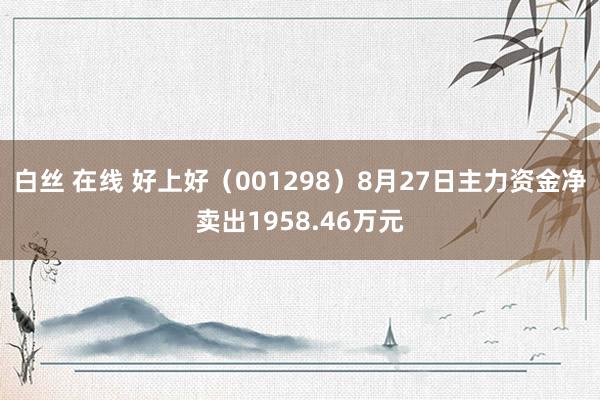 白丝 在线 好上好（001298）8月27日主力资金净卖出1958.46万元